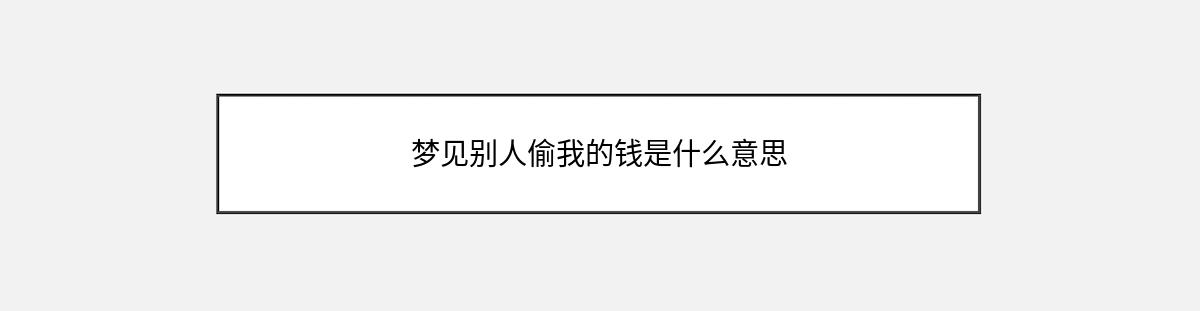 梦见别人偷我的钱是什么意思